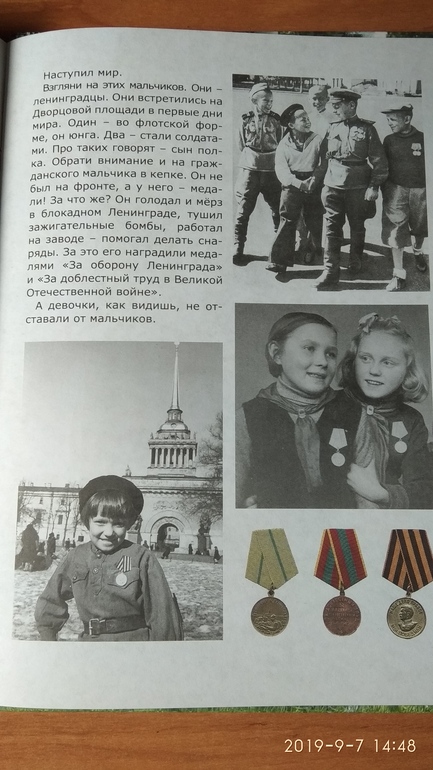 Наступил мир.

Взгляни на этих мальчиков. Они – ленинградцы. Они встретились на Дворцовой площади в первые дни мира. Один – во флотской форме, он юнга. Два – стали солдатами. Про таких говорят – сын полка. Обрати внимание и на гражданского мальчика в кепке. Он не был на фронте, а у него – медали! За что же? Он голодал и мёрз в блокадном Ленинграде, тушил зажигательные бомбы, работал на заводе – помогал делать снаряды. За это его наградили медалями «За оборону Ленинграда» и «За доблестный труд в Великой Отечественной войне».

А девочки, как видишь, не отставали от мальчиков.

2019-9-7 14:48